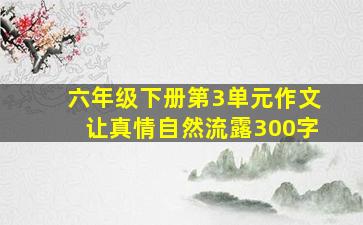 六年级下册第3单元作文
让真情自然流露300字